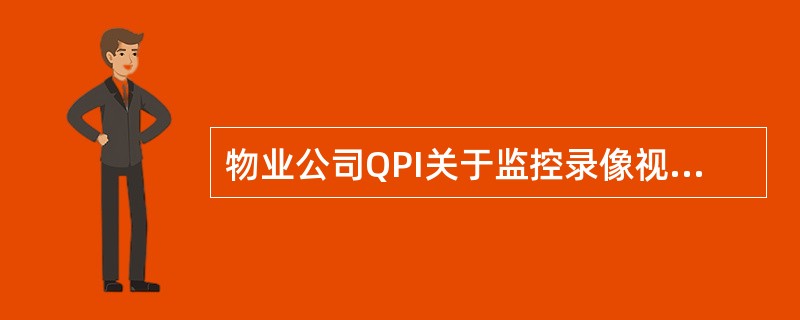 物业公司QPI关于监控录像视...